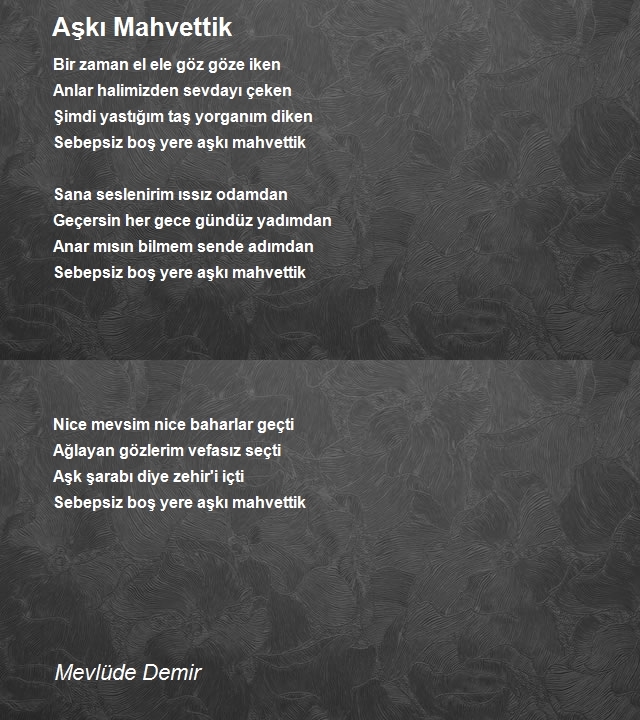 Aşkı Mahvettik

Bir zaman el ele göz göze iken
Anlar halimizden sevdayı çeken
Şimdi yastığım taş yorganım diken
Sebepsiz boş yere aşkı mahvettik

Sana seslenirim ıssız odamdan
Geçersin her gece gündüz yadımdan
Anar mısın bilmem sende adımdan
Sebepsiz boş yere aşkı mahvettik

Nice mevsim nice baharlar geçti
Ağlayan gözlerim vefasız seçti
Aşk şarabı diye zehir'i içti
Sebepsiz boş yere aşkı mahvettik

Mevlüde Demir